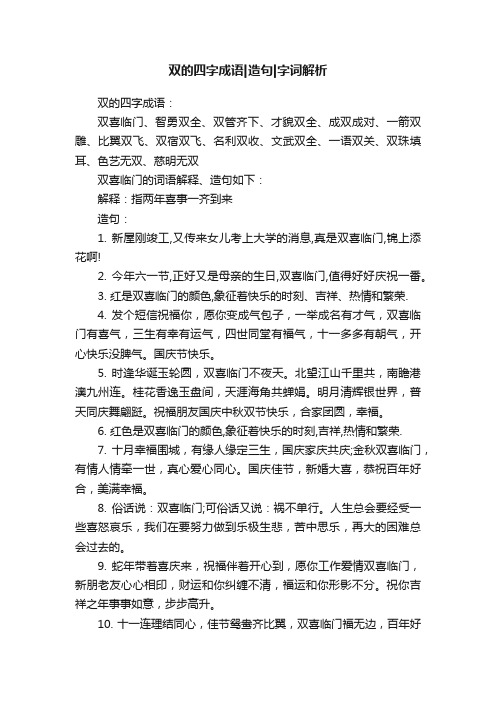 双的四字成语|造句|字词解析

双的四字成语：

双喜临门、智勇双全、双管齐下、才貌双全、成双成对、一箭双雕、比翼双飞、双宿双飞、名利双收、文武双全、一语双关、双珠填耳、色艺无双、慈明无双

双喜临门的词语解释、造句如下：

解释：指两年喜事一齐到来

造句：

1. 新屋刚竣工,又传来女儿考上大学的消息,真是双喜临门,锦上添花啊!

2. 今年六一节,正好又是母亲的生日,双喜临门,值得好好庆祝一番。

3. 红是双喜临门的颜色,象征着快乐的时刻、吉祥、热情和繁荣.

4. 发个短信祝福你，愿你变成气包子，一举成名有才气，双喜临门有喜气，三生有幸有运气，四世同堂有福气，十一多多有朝气，开心快乐没脾气。国庆节快乐。

5. 时逢华诞玉轮圆，双喜临门不夜天。北望江山千里共，南瞻港澳九州连。桂花香逸玉盘间，天涯海角共蝉娟。明月清辉银世界，普天同庆舞翩跹。祝福朋友国庆中秋双节快乐，合家团圆，幸福。

6. 红色是双喜临门的颜色,象征着快乐的时刻,吉祥,热情和繁荣.

7. 十月幸福围城，有缘人缘定三生，国庆家庆共庆;金秋双喜临门，有情人情牵一世，真心爱心同心。国庆佳节，新婚大喜，恭祝百年好合，美满幸福。

8. 俗话说：双喜临门;可俗话又说：祸不单行。人生总会要经受一些喜怒哀乐，我们在要努力做到乐极生悲，苦中思乐，再大的困难总会过去的。

9. 蛇年带着喜庆来，祝福伴着开心到，愿你工作爱情双喜临门，新朋老友心心相印，财运和你纠缠不清，福运和你形影不分。祝你吉祥之年事事如意，步步高升。

10. 十一连理结同心，佳节鸳鸯齐比翼，双喜临门福无边，百年好